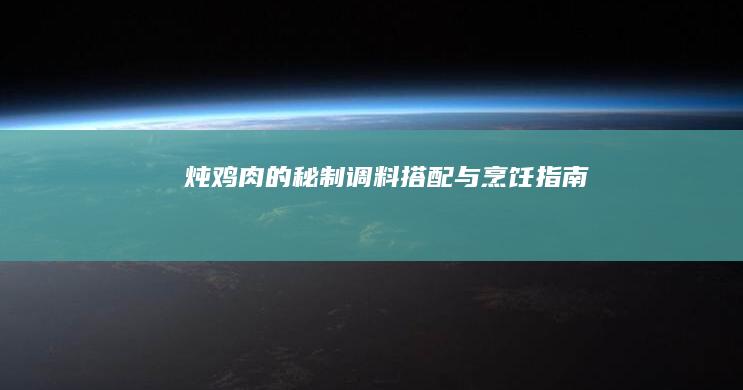 炖鸡肉的秘制调料搭配与烹饪指南